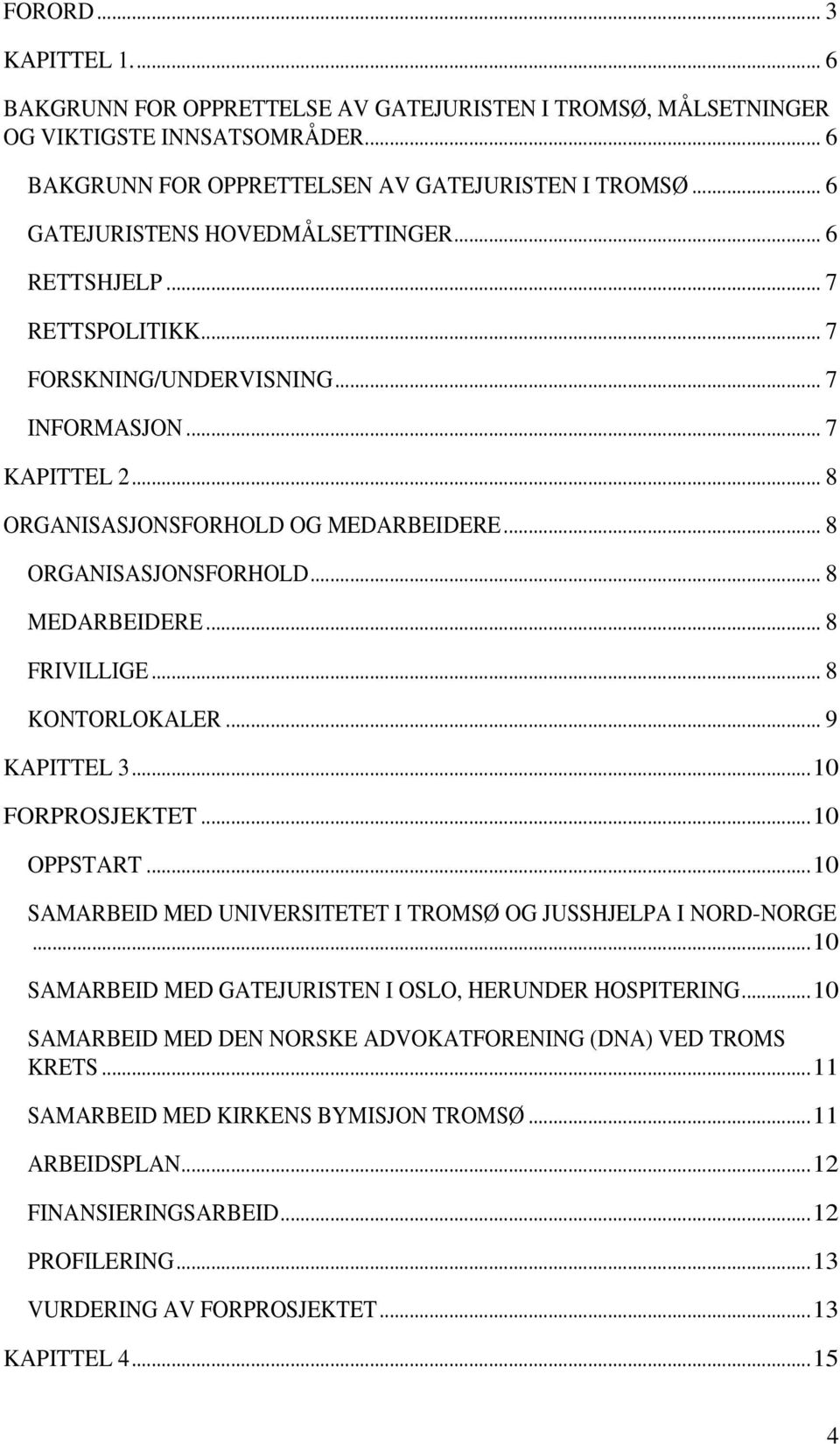 FORORD ... 3
KAPITTEL 1. ... 6
BAKGRUNN FOR OPPRETTELSE AV GATEJURISTEN I TROMSØ, MÅLSETNINGER OG VIKTIGSTE INNSATSOMRÅDER. ... 6
BAKGRUNN FOR OPPRETTELSEN AV GATEJURISTEN I TROMSØ ... 6
GATEJURISTENS HOVEDMÅLSETTINGER ... 6
RETTSHJELP ... 7
RETTSPOLITIKK ... 7
FORSKNING/UNDERVISNING ... 7
INFORMASJON ... 7
KAPITTEL 2 ... 8
ORGANISASJONSFORHOLD OG MEDARBEIDERE ... 8
ORGANISASJONSFORHOLD ... 8
MEDARBEIDERE ... 8
FRIVILLIGE ... 8
KONTORLOKALER ... 9
KAPITTEL 3 ... 10
FORPROSJEKTET ... 10
OPPSTART ... 10
SAMARBEID MED UNIVERSITETET I TROMSØ OG JUSSHJELPA I NORD-NORGE ... 10
SAMARBEID MED GATEJURISTEN I OSLO, HERUNDER HOSPITERING ... 10
SAMARBEID MED DEN NORSKE ADVOKATFORENING (DNA) VED TROMS KRETS ... 11
SAMARBEID MED KIRKENS BYMISJON TROMSØ ... 11
ARBEIDSPLAN ... 12
FINANSIERINGSARBEID ... 12
PROFILERING ... 13
VURDERING AV FORPROSJEKTET ... 13
KAPITTEL 4 ... 15

4